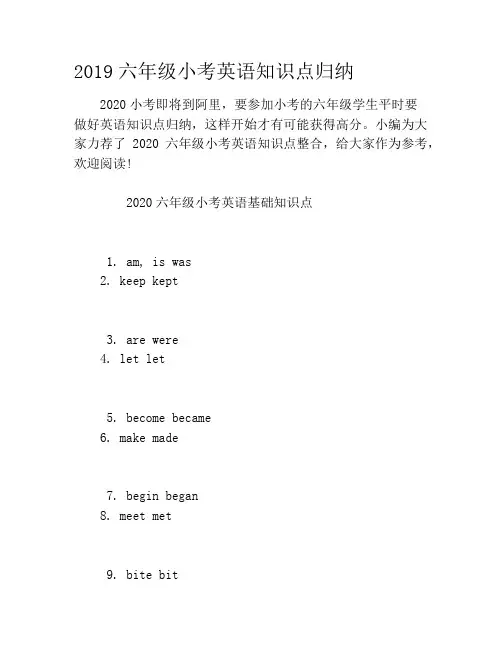 2019 六年级小考英语知识点归纳

2020 小考即将到阿里，要参加小考的六年级学生平时要做好英语知识点归纳，这样开始才有可能获得高分。小编为大家力荐了 2020 六年级小考英语知识点整合，给大家作为参考，欢迎阅读！

2020 六年级小考英语基础知识点

1. am, is was
2. keep kept

3. are were
4. let let

5. become became
6. make made

7. begin began
8. meet met

9. bite bit